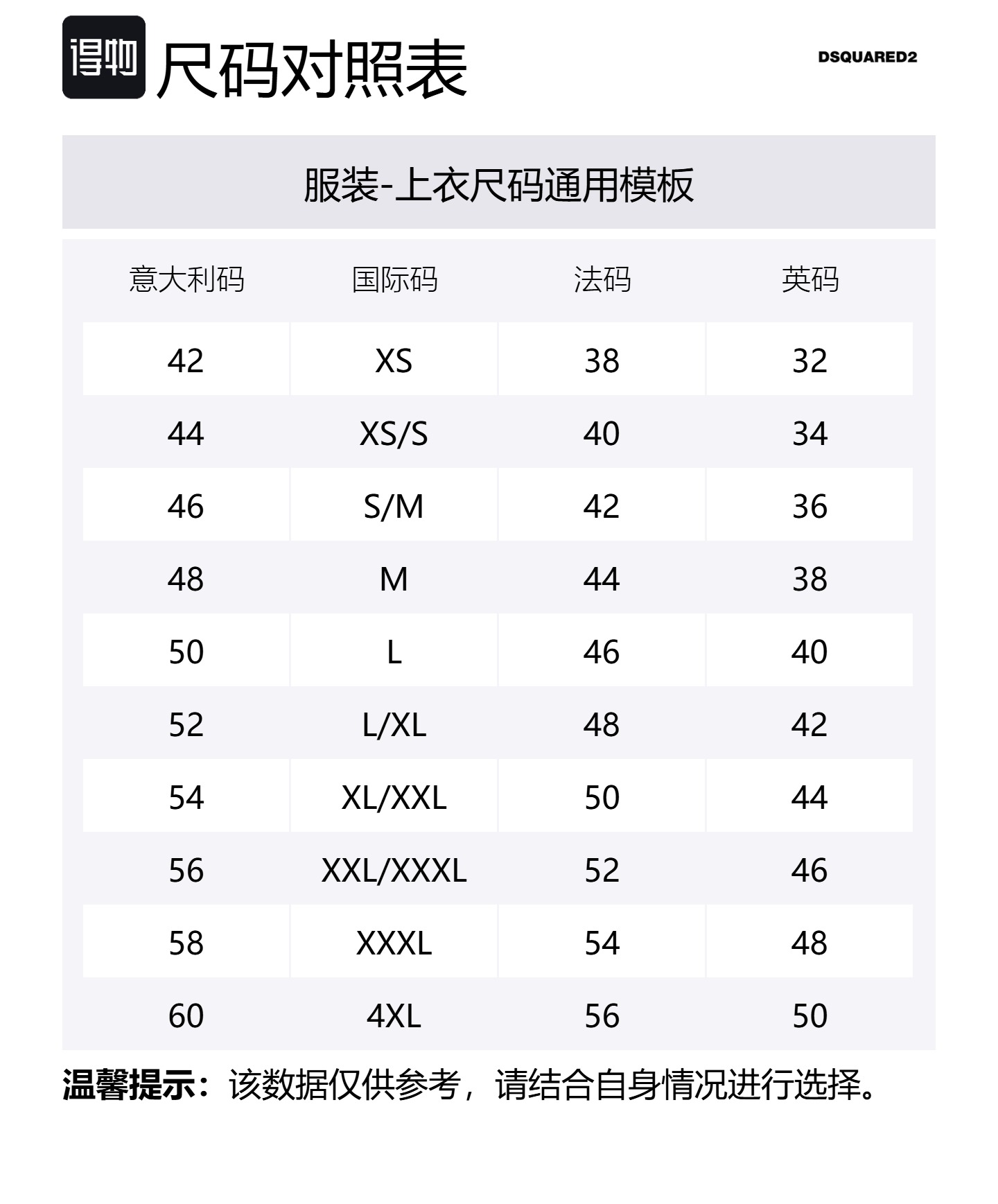 得物 尺码对照表

DSQUARED2

服装-上衣尺码通用模板

| 意大利码 | 国际码 | 法码 | 英码 |
|---|---|---|---|
| 42 | XS | 38 | 32 |
| 44 | XS/S | 40 | 34 |
| 46 | S/M | 42 | 36 |
| 48 | M | 44 | 38 |
| 50 | L | 46 | 40 |
| 52 | L/XL | 48 | 42 |
| 54 | XL/XXL | 50 | 44 |
| 56 | XXL/XXXL | 52 | 46 |
| 58 | XXXL | 54 | 48 |
| 60 | 4XL | 56 | 50 |

温馨提示：该数据仅供参考，请结合自身情况进行选择。